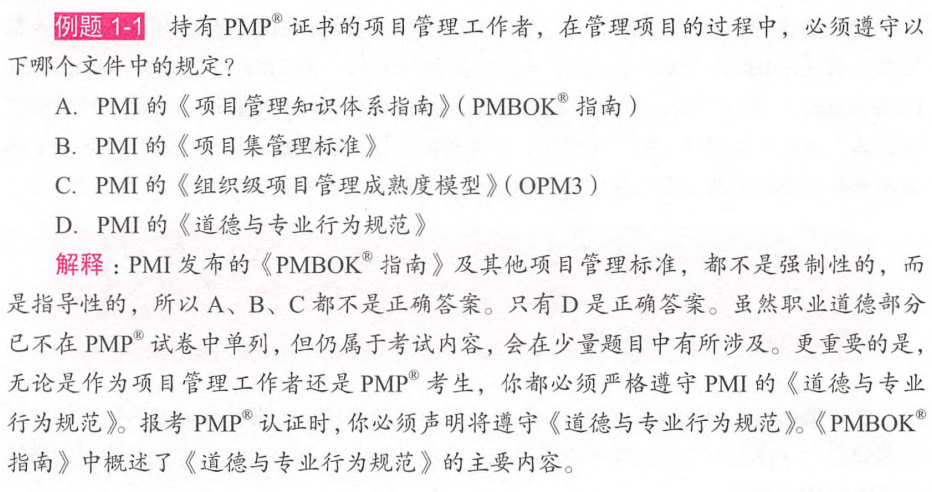 例题 1-1　持有 PMP® 证书的项目管理工作者，在管理项目的过程中，必须遵守以下哪个文件中的规定？

A. PMI 的《项目管理知识体系指南》(PMBOK® 指南)

B. PMI 的《项目集管理标准》

C. PMI 的《组织级项目管理成熟度模型》(OPM3)

D. PMI 的《道德与专业行为规范》

解释：PMI 发布的《PMBOK® 指南》及其他项目管理标准，都不是强制性的，而是指导性的，所以 A、B、C 都不是正确答案。只有 D 是正确答案。虽然职业道德部分已不在 PMP® 试卷中单列，但仍属于考试内容，会在少量题目中有所涉及。更重要的是，无论是作为项目管理工作者还是 PMP® 考生，你都必须严格遵守 PMI 的《道德与专业行为规范》。报考 PMP® 认证时，你必须声明将遵守《道德与专业行为规范》。《PMBOK® 指南》中概述了《道德与专业行为规范》的主要内容。